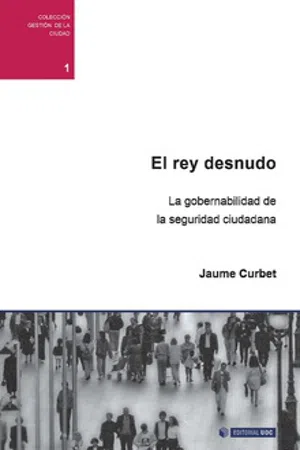 COLECCIÓN GESTIÓN DE LA CIUDAD

1

El rey desnudo

La gobernabilidad de la seguridad ciudadana

Jaume Curbet

EDITORIAL UOC